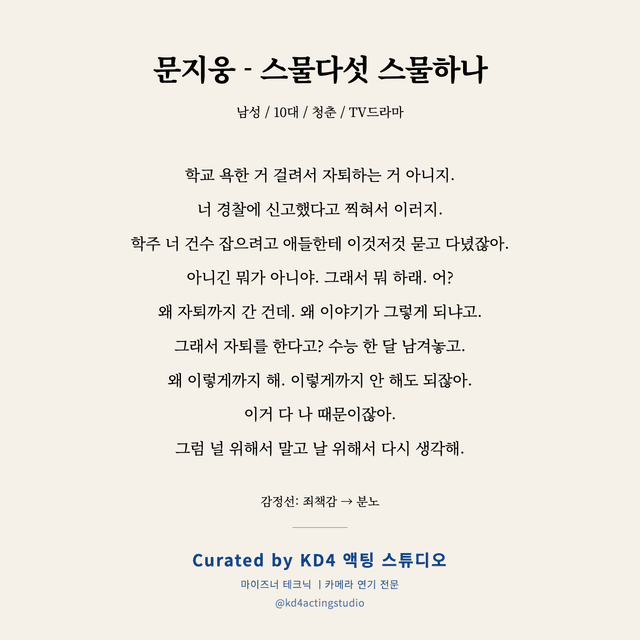 문지웅 - 스물다섯 스물하나

남성 / 10대 / 청춘 / TV드라마

학교 욕한 거 걸려서 자퇴하는 거 아니지.
너 경찰에 신고했다고 찍혀서 이러지.
학주 너 건수 잡으려고 애들한테 이것저것 묻고 다녔잖아.
아니긴 뭐가 아니야. 그래서 뭐 하래. 어?
왜 자퇴까지 간 건데. 왜 이야기가 그렇게 되냐고.
그래서 자퇴를 한다고? 수능 한 달 남겨놓고.
왜 이렇게까지 해. 이렇게까지 안 해도 되잖아.
이거 다 나 때문이잖아.
그럼 널 위해서 말고 날 위해서 다시 생각해.

감정선: 죄책감 → 분노

Curated by KD4 액팅 스튜디오

마이즈너 테크닉 | 카메라 연기 전문

@kd4actingstudio